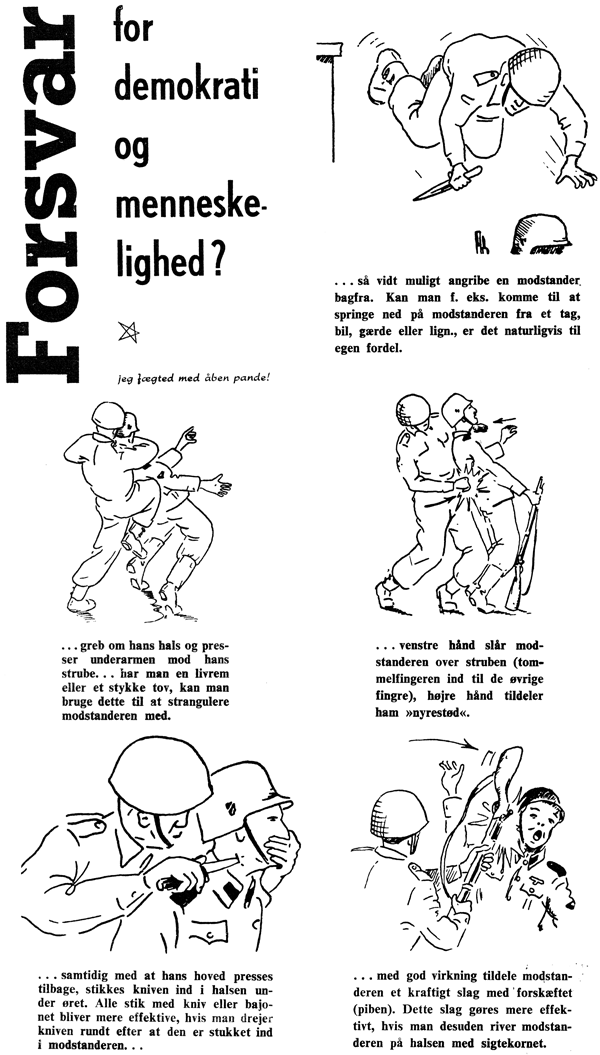 Forsvar

for demokrati og menneskelighed?

jeg fægted med åben pande!

... så vidt muligt angribe en modstander bagfra. Kan man f. eks. komme til at springe ned på modstanderen fra et tag, bil, gærde eller lign., er det naturligvis til egen fordel.

... greb om hans hals og presser underarmen mod hans strube... har man en livrem eller et stykke tov, kan man bruge dette til at strangulere modstanderen med.

... venstre hånd slår modstanderen over struben (tommelfingeren ind til de øvrige fingre), højre hånd tildeler ham »nyrestød«.

... samtidig med at hans hoved presses tilbage, stikkes kniven ind i halsen under øret. Alle stik med kniv eller bajonet bliver mere effektive, hvis man drejer kniven rundt efter at den er stukket ind i modstanderen...

... med god virkning tildele modstanderen et kraftigt slag med forskæftet (piben). Dette slag gøres mere effektivt, hvis man desuden river modstanderen på halsen med sigtekornet.